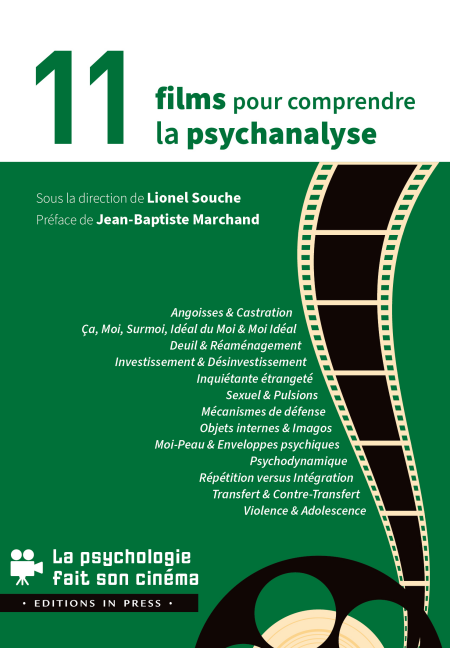 11 films pour comprendre la psychanalyse

Sous la direction de Lionel Souche
Préface de Jean-Baptiste Marchand

Angoisses & Castration
Ça, Moi, Surmoi, Idéal du Moi & Moi Idéal
Deuil & Réaménagement
Investissement & Désinvestissement
Inquiétante étrangeté
Sexuel & Pulsions
Mécanismes de défense
Objets internes & Imagos
Moi-Peau & Enveloppes psychiques
Psychodynamique
Répétition versus Intégration
Transfert & Contre-Transfert
Violence & Adolescence

La psychologie fait son cinéma

• EDITIONS IN PRESS •